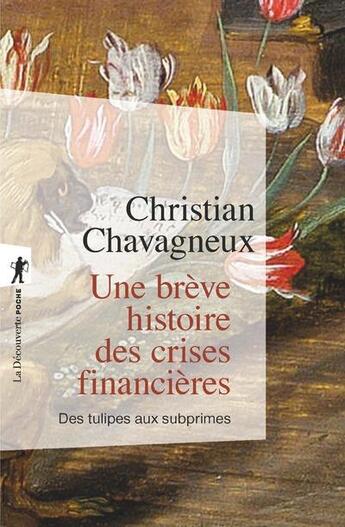 Christian Chavagneux

Une brève histoire des crises financières

Des tulipes aux subprimes

La Découverte POCHE